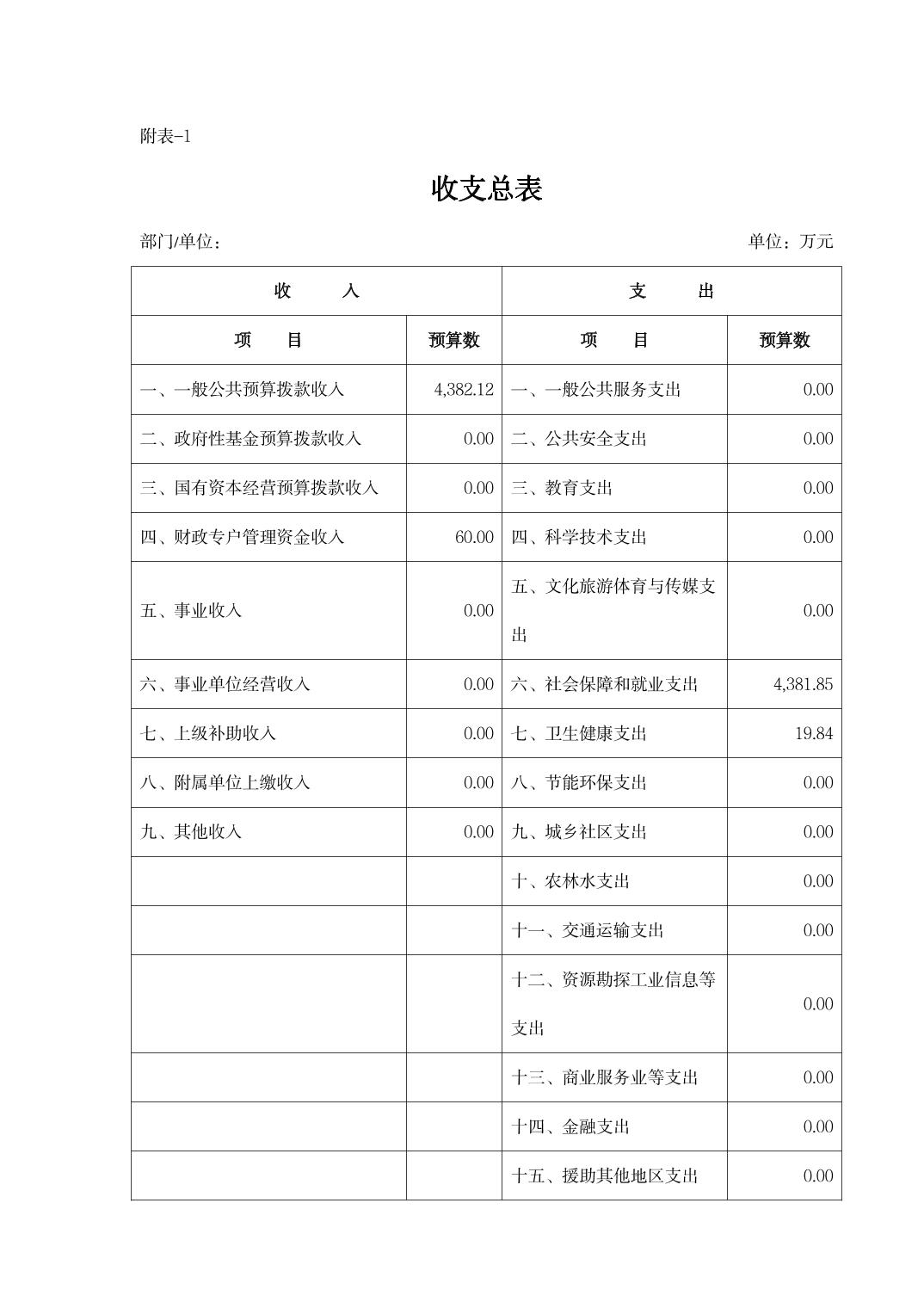 附表-1

收支总表

部门/单位：

单位：万元

| 收　入 | | 支　出 | |
|---|---|---|---|
| 项　目 | 预算数 | 项　目 | 预算数 |
| 一、一般公共预算拨款收入 | 4,382.12 | 一、一般公共服务支出 | 0.00 |
| 二、政府性基金预算拨款收入 | 0.00 | 二、公共安全支出 | 0.00 |
| 三、国有资本经营预算拨款收入 | 0.00 | 三、教育支出 | 0.00 |
| 四、财政专户管理资金收入 | 60.00 | 四、科学技术支出 | 0.00 |
| 五、事业收入 | 0.00 | 五、文化旅游体育与传媒支出 | 0.00 |
| 六、事业单位经营收入 | 0.00 | 六、社会保障和就业支出 | 4,381.85 |
| 七、上级补助收入 | 0.00 | 七、卫生健康支出 | 19.84 |
| 八、附属单位上缴收入 | 0.00 | 八、节能环保支出 | 0.00 |
| 九、其他收入 | 0.00 | 九、城乡社区支出 | 0.00 |
| | | 十、农林水支出 | 0.00 |
| | | 十一、交通运输支出 | 0.00 |
| | | 十二、资源勘探工业信息等支出 | 0.00 |
| | | 十三、商业服务业等支出 | 0.00 |
| | | 十四、金融支出 | 0.00 |
| | | 十五、援助其他地区支出 | 0.00 |